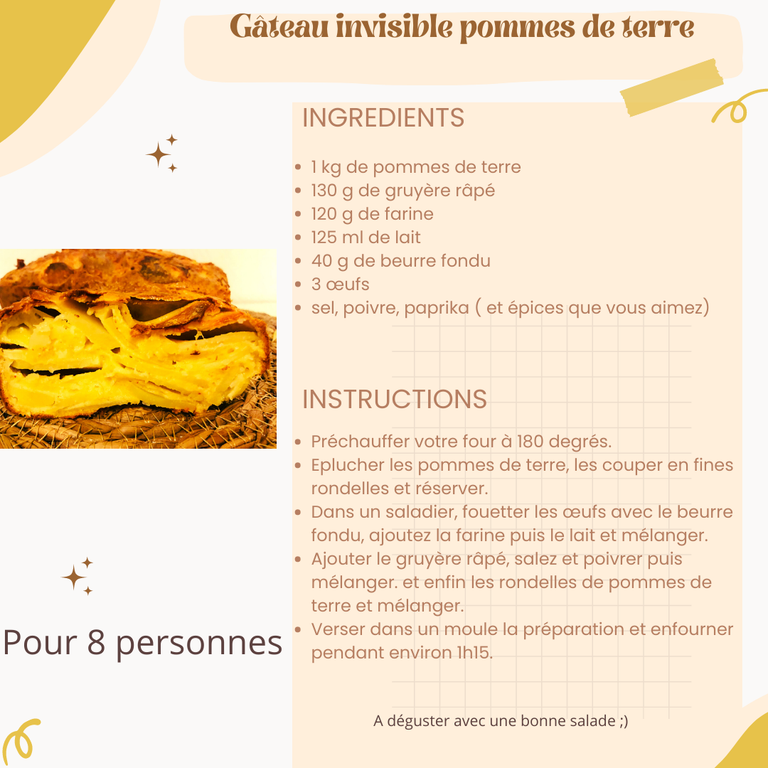 Gâteau invisible pommes de terre

INGREDIENTS

- 1 kg de pommes de terre
- 130 g de gruyère râpé
- 120 g de farine
- 125 ml de lait
- 40 g de beurre fondu
- 3 œufs
- sel, poivre, paprika ( et épices que vous aimez)

INSTRUCTIONS

- Préchauffer votre four à 180 degrés.
- Eplucher les pommes de terre, les couper en fines rondelles et réserver.
- Dans un saladier, fouetter les œufs avec le beurre fondu, ajoutez la farine puis le lait et mélanger.
- Ajouter le gruyère râpé, salez et poivrer puis mélanger. et enfin les rondelles de pommes de terre et mélanger.
- Verser dans un moule la préparation et enfourner pendant environ 1h15.

Pour 8 personnes

A déguster avec une bonne salade ;)